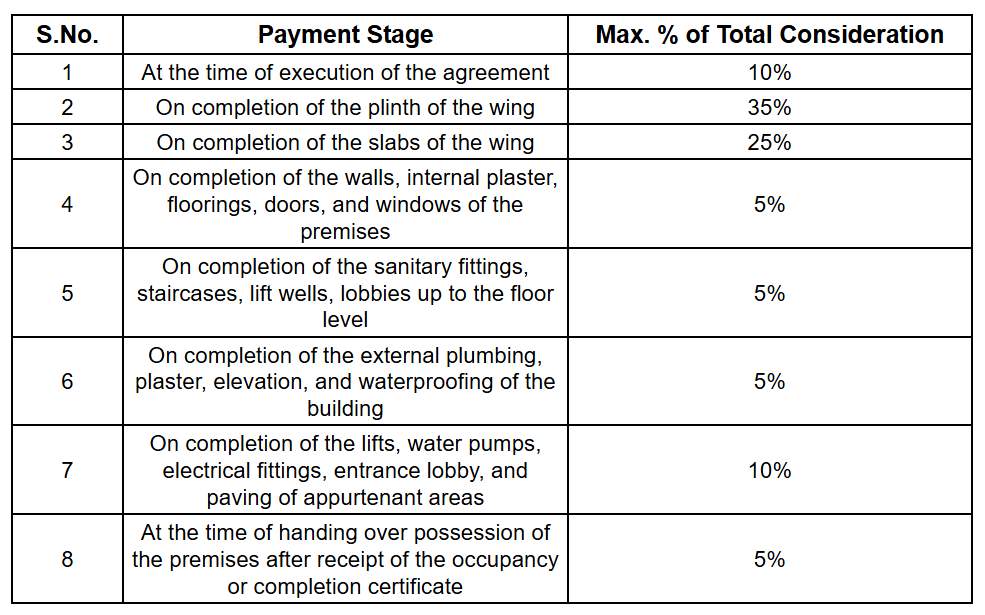 | S.No. | Payment Stage | Max. % of Total Consideration |
|---|---|---|
| 1 | At the time of execution of the agreement | 10% |
| 2 | On completion of the plinth of the wing | 35% |
| 3 | On completion of the slabs of the wing | 25% |
| 4 | On completion of the walls, internal plaster, floorings, doors, and windows of the premises | 5% |
| 5 | On completion of the sanitary fittings, staircases, lift wells, lobbies up to the floor level | 5% |
| 6 | On completion of the external plumbing, plaster, elevation, and waterproofing of the building | 5% |
| 7 | On completion of the lifts, water pumps, electrical fittings, entrance lobby, and paving of appurtenant areas | 10% |
| 8 | At the time of handing over possession of the premises after receipt of the occupancy or completion certificate | 5% |